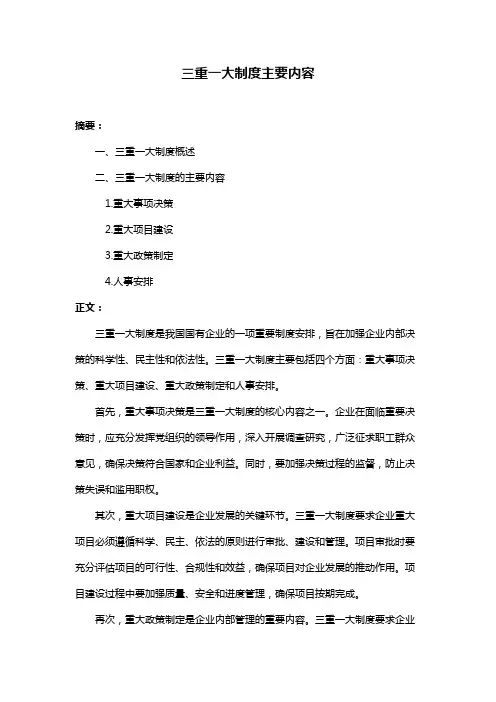 三重一大制度主要内容

摘要：

一、三重一大制度概述

二、三重一大制度的主要内容

1.重大事项决策

2.重大项目建设

3.重大政策制定

4.人事安排

正文：

三重一大制度是我国国有企业的一项重要制度安排，旨在加强企业内部决策的科学性、民主性和依法性。三重一大制度主要包括四个方面：重大事项决策、重大项目建设、重大政策制定和人事安排。

首先，重大事项决策是三重一大制度的核心内容之一。企业在面临重要决策时，应充分发挥党组织的领导作用，深入开展调查研究，广泛征求职工群众意见，确保决策符合国家和企业利益。同时，要加强决策过程的监督，防止决策失误和滥用职权。

其次，重大项目建设是企业发展的关键环节。三重一大制度要求企业重大项目必须遵循科学、民主、依法的原则进行审批、建设和管理。项目审批时要充分评估项目的可行性、合规性和效益，确保项目对企业发展的推动作用。项目建设过程中要加强质量、安全和进度管理，确保项目按期完成。

再次，重大政策制定是企业内部管理的重要内容。三重一大制度要求企业